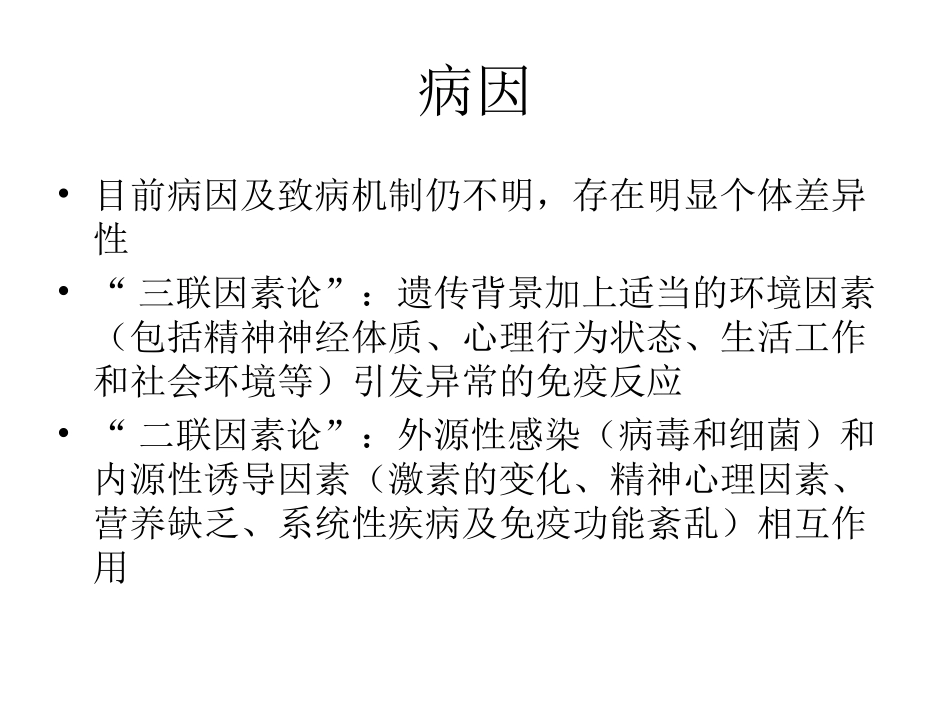 病因

• 目前病因及致病机制仍不明，存在明显个体差异性

• “ 三联因素论”：遗传背景加上适当的环境因素（包括精神神经体质、心理行为状态、生活工作和社会环境等）引发异常的免疫反应

• “ 二联因素论”：外源性感染（病毒和细菌）和内源性诱导因素（激素的变化、精神心理因素、营养缺乏、系统性疾病及免疫功能紊乱）相互作用